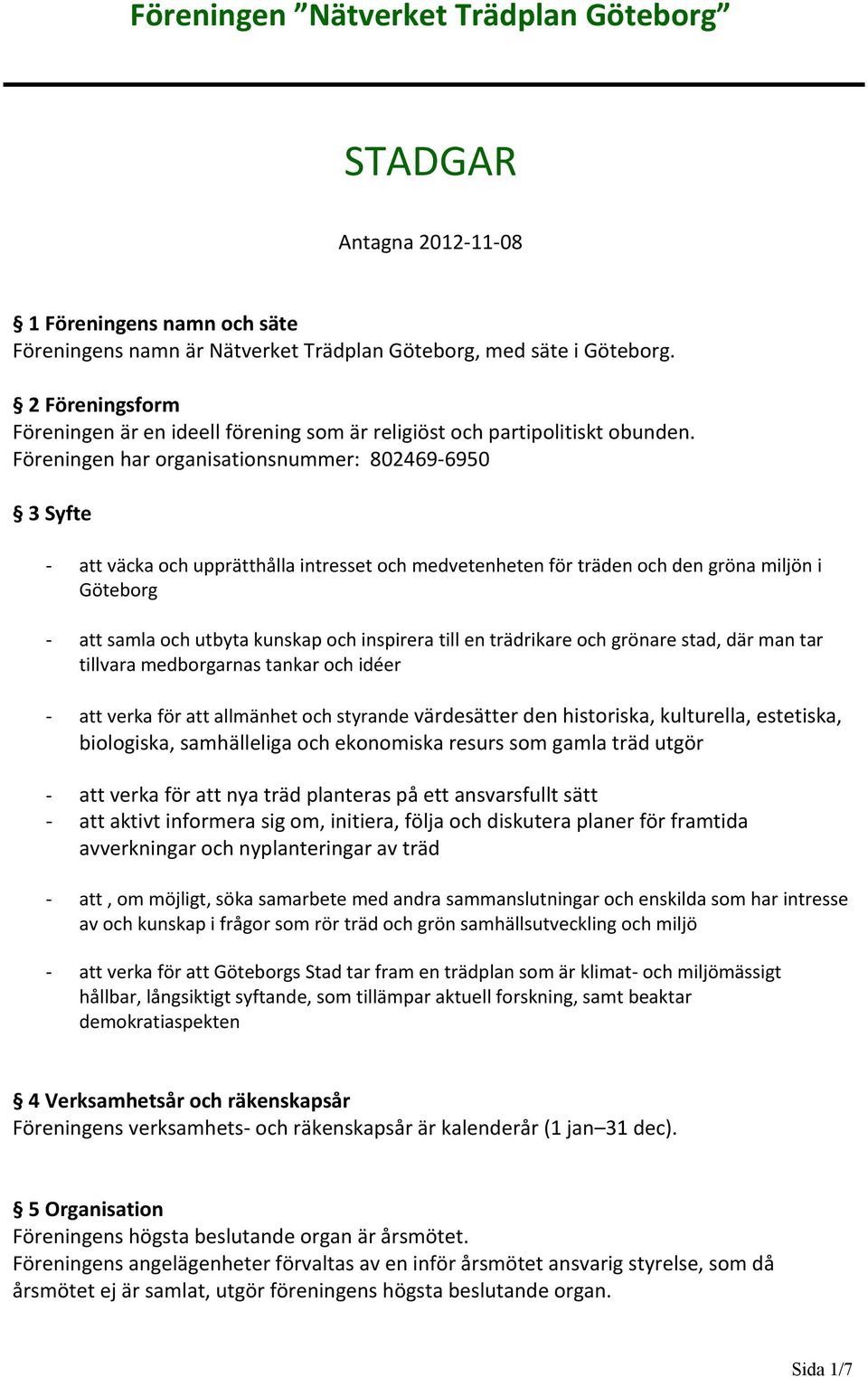 Föreningen ”Nätverket Trädplan Göteborg”

STADGAR

Antagna 2012-11-08

§ 1 Föreningens namn och säte
Föreningens namn är Nätverket Trädplan Göteborg, med säte i Göteborg.

§ 2 Föreningsform
Föreningen är en ideell förening som är religiöst och partipolitiskt obunden.
Föreningen har organisationsnummer: 802469-6950

§ 3 Syfte

- att väcka och upprätthålla intresset och medvetenheten för träden och den gröna miljön i Göteborg

- att samla och utbyta kunskap och inspirera till en trädrikare och grönare stad, där man tar tillvara medborgarnas tankar och idéer

- att verka för att allmänhet och styrande värdesätter den historiska, kulturella, estetiska, biologiska, samhälleliga och ekonomiska resurs som gamla träd utgör

- att verka för att nya träd planteras på ett ansvarsfullt sätt
- att aktivt informera sig om, initiera, följa och diskutera planer för framtida avverkningar och nyplanteringar av träd

- att , om möjligt, söka samarbete med andra sammanslutningar och enskilda som har intresse av och kunskap i frågor som rör träd och grön samhällsutveckling och miljö

- att verka för att Göteborgs Stad tar fram en trädplan som är klimat- och miljömässigt hållbar, långsiktigt syftande, som tillämpar aktuell forskning, samt beaktar demokratiaspekten

§ 4 Verksamhetsår och räkenskapsår
Föreningens verksamhets- och räkenskapsår är kalenderår (1 jan–31 dec).

§ 5 Organisation
Föreningens högsta beslutande organ är årsmötet.
Föreningens angelägenheter förvaltas av en inför årsmötet ansvarig styrelse, som då årsmötet ej är samlat, utgör föreningens högsta beslutande organ.

Sida 1/7